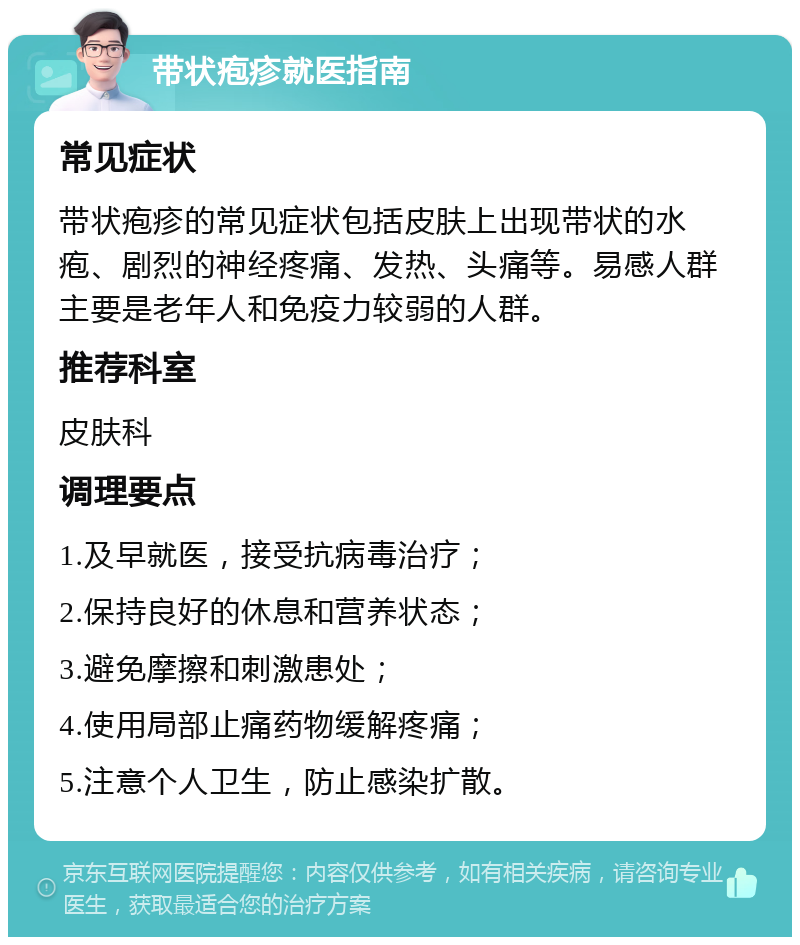 带状疱疹就医指南

常见症状

带状疱疹的常见症状包括皮肤上出现带状的水疱、剧烈的神经疼痛、发热、头痛等。易感人群主要是老年人和免疫力较弱的人群。

推荐科室

皮肤科

调理要点

1.及早就医，接受抗病毒治疗；

2.保持良好的休息和营养状态；

3.避免摩擦和刺激患处；

4.使用局部止痛药物缓解疼痛；

5.注意个人卫生，防止感染扩散。

京东互联网医院提醒您：内容仅供参考，如有相关疾病，请咨询专业医生，获取最适合您的治疗方案